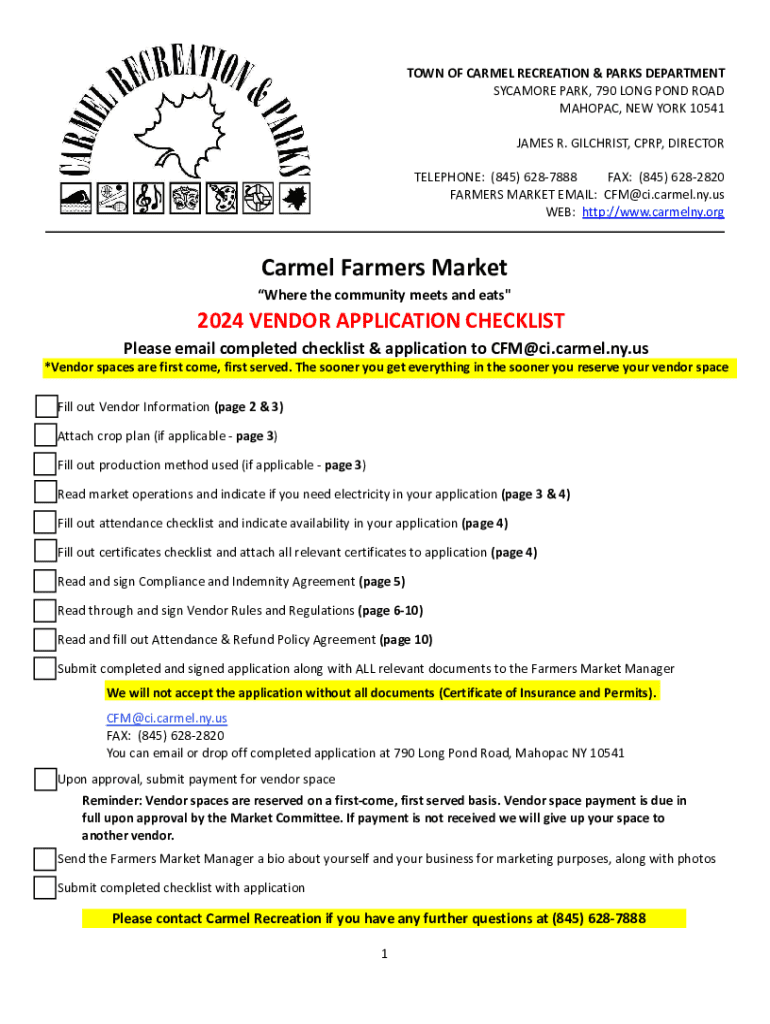 CARMEL RECREATION & PARKS

TOWN OF CARMEL RECREATION & PARKS DEPARTMENT
SYCAMORE PARK, 790 LONG POND ROAD
MAHOPAC, NEW YORK 10541

JAMES R. GILCHRIST, CPRP, DIRECTOR

TELEPHONE: (845) 628-7888 FAX: (845) 628-2820
FARMERS MARKET EMAIL: CFM@ci.carmel.ny.us
WEB: http://www.carmelny.org

Carmel Farmers Market

"Where the community meets and eats"

2024 VENDOR APPLICATION CHECKLIST

Please email completed checklist & application to CFM@ci.carmel.ny.us

*Vendor spaces are first come, first served. The sooner you get everything in the sooner you reserve your vendor space

☐ Fill out Vendor Information (page 2 & 3)

☐ Attach crop plan (if applicable - page 3)

☐ Fill out production method used (if applicable - page 3)

☐ Read market operations and indicate if you need electricity in your application (page 3 & 4)

☐ Fill out attendance checklist and indicate availability in your application (page 4)

☐ Fill out certificates checklist and attach all relevant certificates to application (page 4)

☐ Read and sign Compliance and Indemnity Agreement (page 5)

☐ Read through and sign Vendor Rules and Regulations (page 6-10)

☐ Read and fill out Attendance & Refund Policy Agreement (page 10)

☐ Submit completed and signed application along with ALL relevant documents to the Farmers Market Manager

We will not accept the application without all documents (Certificate of Insurance and Permits).

CFM@ci.carmel.ny.us
FAX: (845) 628-2820
You can email or drop off completed application at 790 Long Pond Road, Mahopac NY 10541

☐ Upon approval, submit payment for vendor space

Reminder: Vendor spaces are reserved on a first-come, first served basis. Vendor space payment is due in full upon approval by the Market Committee. If payment is not received we will give up your space to another vendor.

☐ Send the Farmers Market Manager a bio about yourself and your business for marketing purposes, along with photos

☐ Submit completed checklist with application

Please contact Carmel Recreation if you have any further questions at (845) 628-7888

1